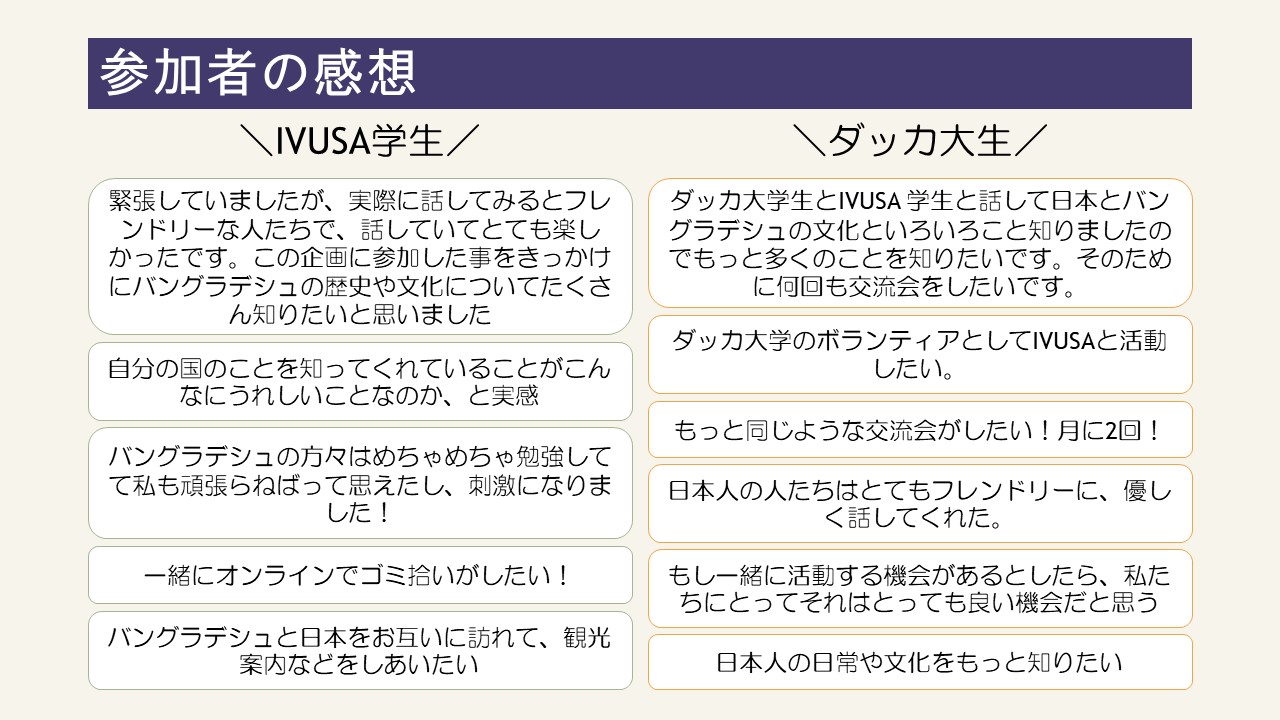 参加者の感想

＼IVUSA学生／

緊張していましたが、実際に話してみるとフレンドリーな人たちで、話していてとても楽しかったです。この企画に参加した事をきっかけにバングラデシュの歴史や文化についてたくさん知りたいと思いました

自分の国のことを知ってくれていることがこんなにうれしいことなのか、と実感

バングラデシュの方々はめちゃめちゃ勉強してて私も頑張らねばって思えたし、刺激になりました！

一緒にオンラインでゴミ拾いがしたい！

バングラデシュと日本をお互いに訪れて、観光案内などをしあいたい

＼ダッカ大生／

ダッカ大学生とIVUSA 学生と話して日本とバングラデシュの文化といろいろこと知りましたのでもっと多くのことを知りたいです。そのために何回も交流会をしたいです。

ダッカ大学のボランティアとしてIVUSAと活動したい。

もっと同じような交流会がしたい！月に2回！

日本人の人たちはとてもフレンドリーに、優しく話してくれた。

もし一緒に活動する機会があるとしたら、私たちにとってそれはとっても良い機会だと思う

日本人の日常や文化をもっと知りたい